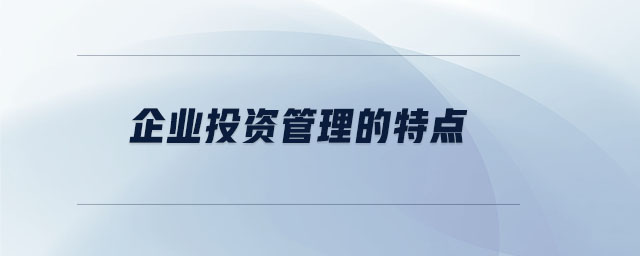 企业投资管理的特点